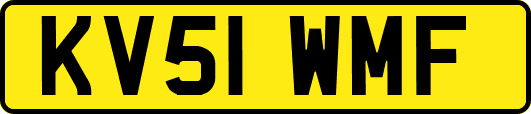 KV51 WMF